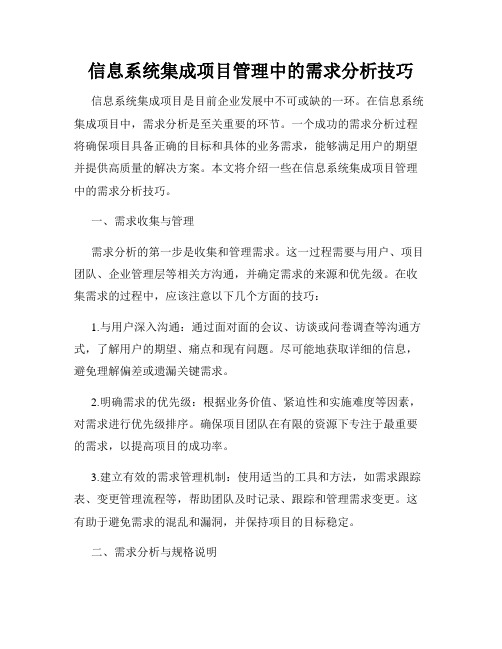 信息系统集成项目管理中的需求分析技巧

信息系统集成项目是目前企业发展中不可或缺的一环。在信息系统集成项目中，需求分析是至关重要的环节。一个成功的需求分析过程将确保项目具备正确的目标和具体的业务需求，能够满足用户的期望并提供高质量的解决方案。本文将介绍一些在信息系统集成项目管理中的需求分析技巧。

一、需求收集与管理

需求分析的第一步是收集和管理需求。这一过程需要与用户、项目团队、企业管理层等相关方沟通，并确定需求的来源和优先级。在收集需求的过程中，应该注意以下几个方面的技巧：

1.与用户深入沟通：通过面对面的会议、访谈或问卷调查等沟通方式，了解用户的期望、痛点和现有问题。尽可能地获取详细的信息，避免理解偏差或遗漏关键需求。

2.明确需求的优先级：根据业务价值、紧迫性和实施难度等因素，对需求进行优先级排序。确保项目团队在有限的资源下专注于最重要的需求，以提高项目的成功率。

3.建立有效的需求管理机制：使用适当的工具和方法，如需求跟踪表、变更管理流程等，帮助团队及时记录、跟踪和管理需求变更。这有助于避免需求的混乱和漏洞，并保持项目的目标稳定。

二、需求分析与规格说明